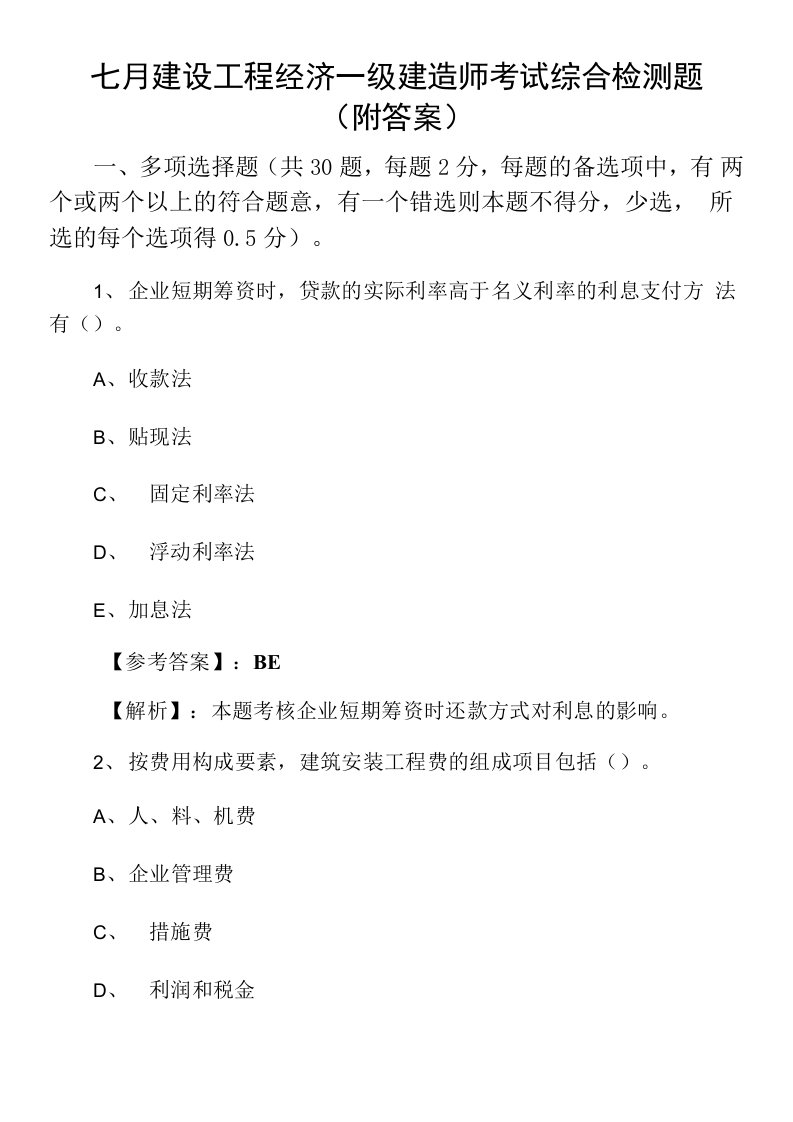 七月建设工程经济一级建造师考试综合检测题（附答案）

一、多项选择题（共 30 题，每题 2 分，每题的备选项中，有 两个或两个以上的符合题意，有一个错选则本题不得分，少选， 所选的每个选项得 0.5 分）。

1、 企业短期筹资时，贷款的实际利率高于名义利率的利息支付方 法有（）。

A、收款法

B、贴现法

C、 固定利率法

D、 浮动利率法

E、加息法

【参考答案】：BE

【解析】：本题考核企业短期筹资时还款方式对利息的影响。

2、 按费用构成要素，建筑安装工程费的组成项目包括（）。

A、人、料、机费

B、企业管理费

C、 措施费

D、 利润和税金